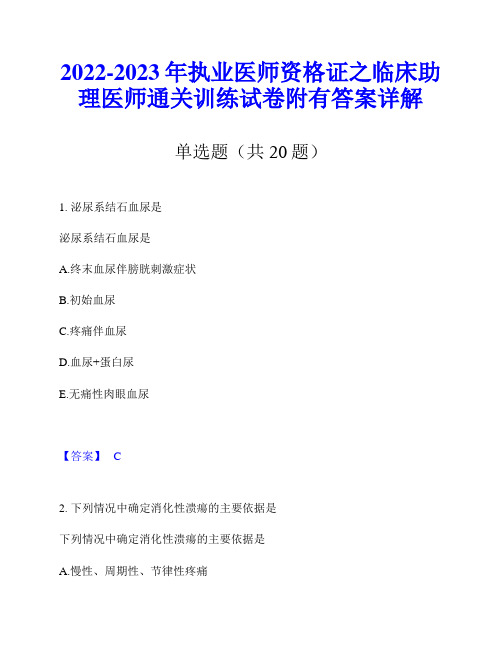 2022-2023年执业医师资格证之临床助理医师通关训练试卷附有答案详解

单选题（共20题）

1. 泌尿系结石血尿是

泌尿系结石血尿是

A.终末血尿伴膀胱刺激症状

B.初始血尿

C.疼痛伴血尿

D.血尿+蛋白尿

E.无痛性肉眼血尿

【答案】 C

2. 下列情况中确定消化性溃疡的主要依据是

下列情况中确定消化性溃疡的主要依据是

A.慢性、周期性、节律性疼痛